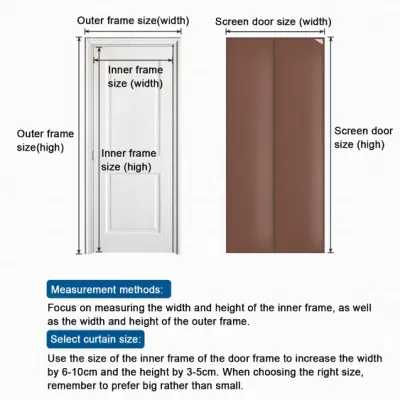 Outer frame size(width)

Screen door size (width)

Inner frame size (width)

Outer frame size(high)

Inner frame size (high)

Screen door size (high)

Measurement methods:

Focus on measuring the width and height of the inner frame, as well as the width and height of the outer frame.

Select curtain size:

Use the size of the inner frame of the door frame to increase the width by 6-10cm and the height by 3-5cm. When choosing the right size, remember to prefer big rather than small.